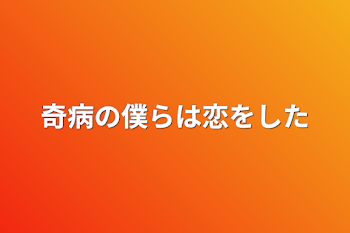 奇病の僕らは恋をした